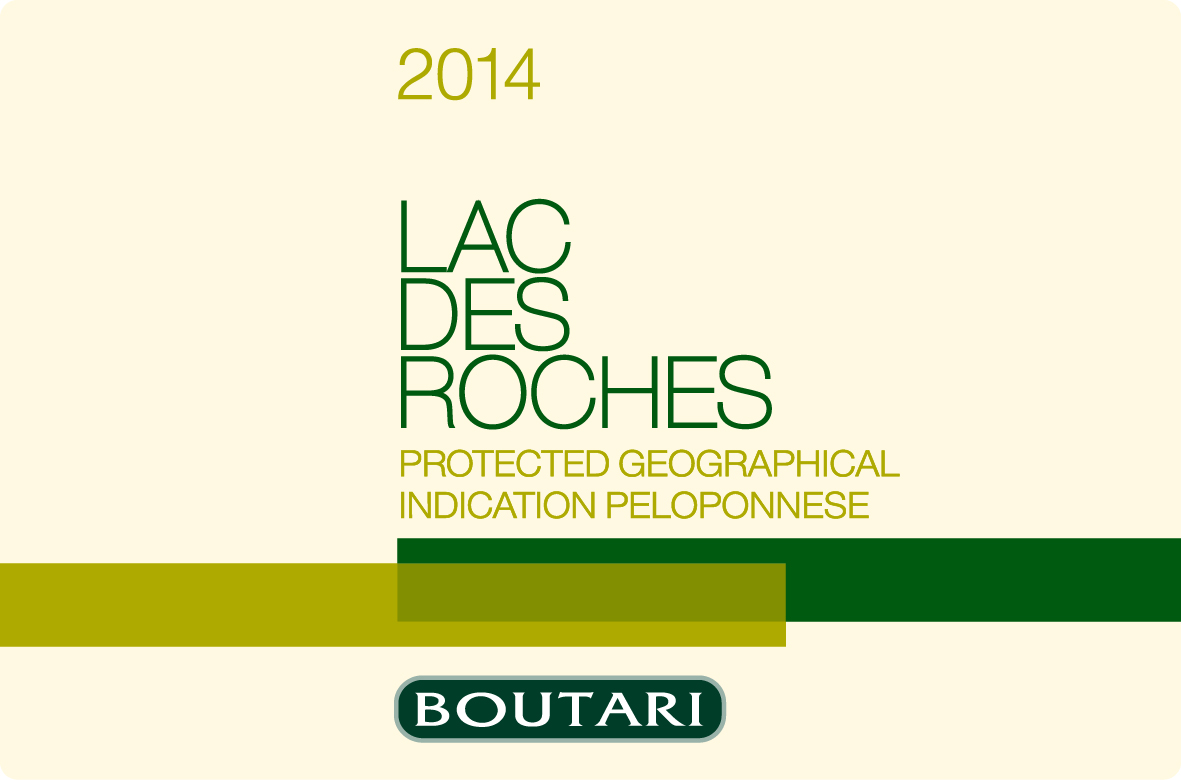 2014

LAC DES ROCHES

PROTECTED GEOGRAPHICAL INDICATION PELOPONNESE

BOUTARI